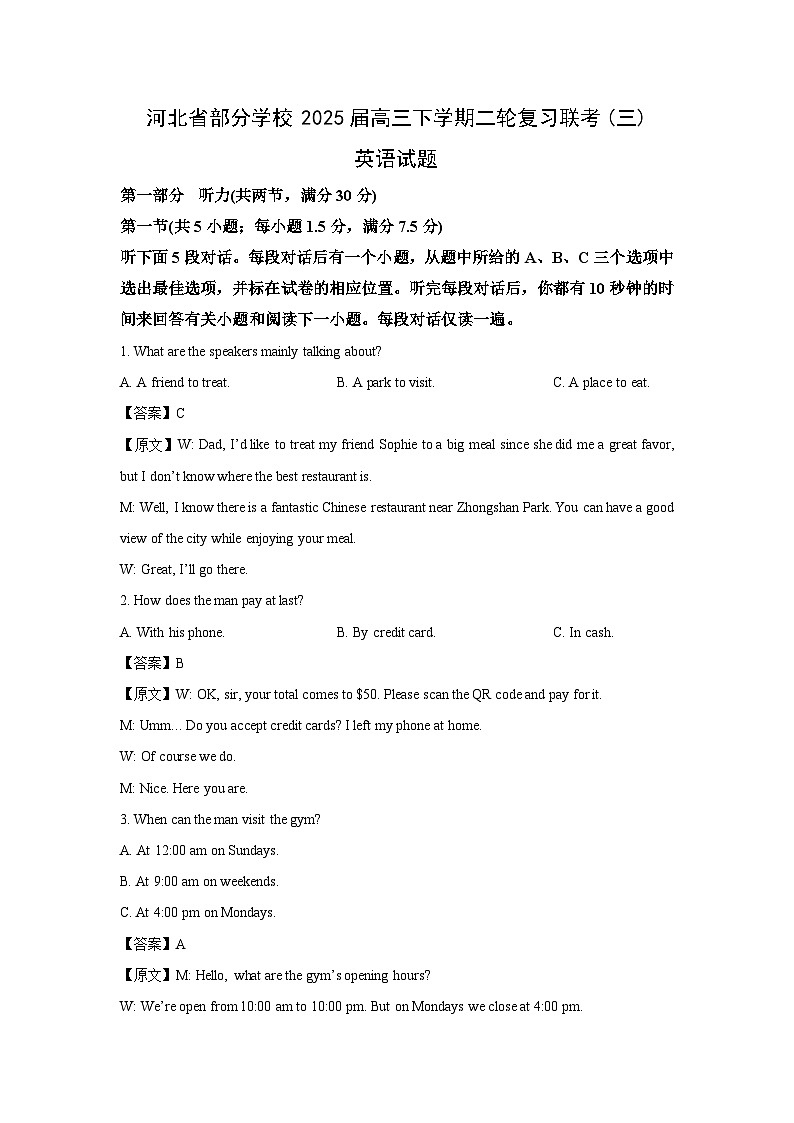 河北省部分学校 2025 届高三下学期二轮复习联考（三）

英语试题

第一部分 听力(共两节，满分 30 分)

第一节(共 5 小题；每小题 1.5 分，满分 7.5 分)

听下面 5 段对话。每段对话后有一个小题，从题中所给的 A、B、C 三个选项中选出最佳选项，并标在试卷的相应位置。听完每段对话后，你都有 10 秒钟的时间来回答有关小题和阅读下一小题。每段对话仅读一遍。

1. What are the speakers mainly talking about?

A. A friend to treat.
B. A park to visit.
C. A place to eat.

【答案】C

【原文】W: Dad, I'd like to treat my friend Sophie to a big meal since she did me a great favor, but I don't know where the best restaurant is.

M: Well, I know there is a fantastic Chinese restaurant near Zhongshan Park. You can have a good view of the city while enjoying your meal.

W: Great, I'll go there.

2. How does the man pay at last?

A. With his phone.
B. By credit card.
C. In cash.

【答案】B

【原文】W: OK, sir, your total comes to $50. Please scan the QR code and pay for it.

M: Umm… Do you accept credit cards? I left my phone at home.

W: Of course we do.

M: Nice. Here you are.

3. When can the man visit the gym?

A. At 12:00 am on Sundays.

B. At 9:00 am on weekends.

C. At 4:00 pm on Mondays.

【答案】A

【原文】M: Hello, what are the gym's opening hours?

W: We're open from 10:00 am to 10:00 pm. But on Mondays we close at 4:00 pm.